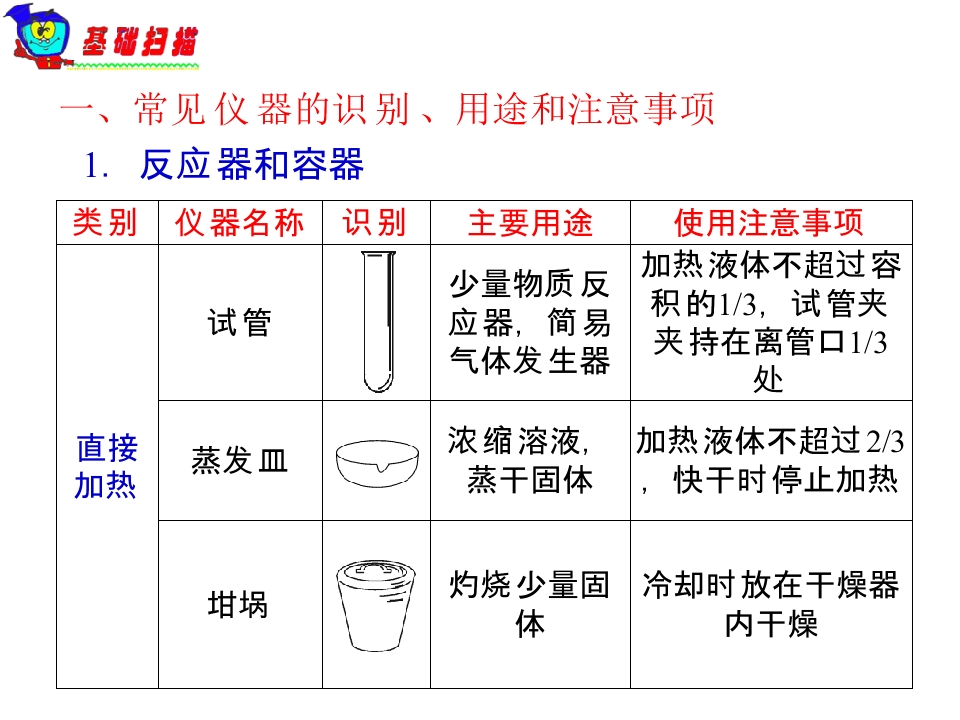 基础扫描

一、常见仪器的识别、用途和注意事项

1. 反应器和容器

| 类别 | 仪器名称 | 识别 | 主要用途 | 使用注意事项 |
|---|---|---|---|---|
| 直接加热 | 试管 |  | 少量物质反应器，简易气体发生器 | 加热液体不超过容积的1/3，试管夹夹持在离管口1/3处 |
|  | 蒸发皿 |  | 浓缩溶液，蒸干固体 | 加热液体不超过2/3，快干时停止加热 |
|  | 坩埚 |  | 灼烧少量固体 | 冷却时放在干燥器内干燥 |